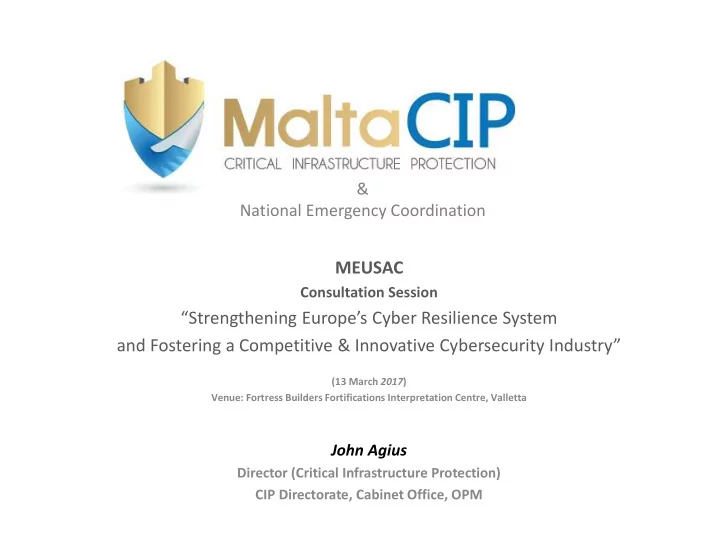 MaltaCIP
CRITICAL INFRASTRUCTURE PROTECTION
&
National Emergency Coordination

MEUSAC
Consultation Session
“Strengthening Europe’s Cyber Resilience System and Fostering a Competitive & Innovative Cybersecurity Industry”

(13 March 2017)
Venue: Fortress Builders Fortifications Interpretation Centre, Valletta

John Agius
Director (Critical Infrastructure Protection)
CIP Directorate, Cabinet Office, OPM